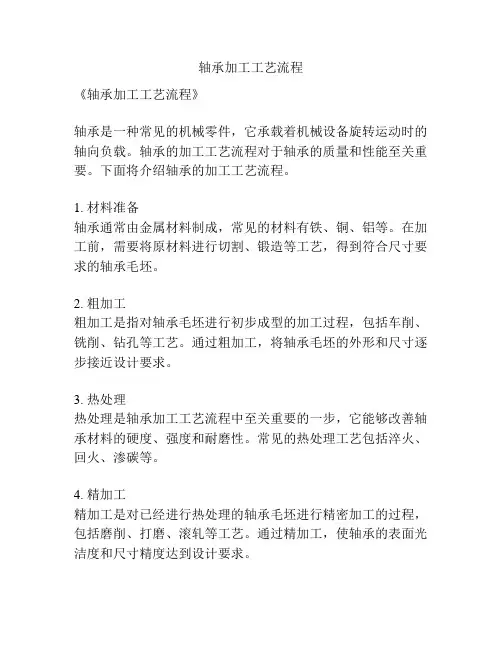 轴承加工工艺流程

《轴承加工工艺流程》

轴承是一种常见的机械零件，它承载着机械设备旋转运动时的轴向负载。轴承的加工工艺流程对于轴承的质量和性能至关重要。下面将介绍轴承的加工工艺流程。

1. 材料准备
轴承通常由金属材料制成，常见的材料有铁、铜、铝等。在加工前，需要将原材料进行切割、锻造等工艺，得到符合尺寸要求的轴承毛坯。

2. 粗加工
粗加工是指对轴承毛坯进行初步成型的加工过程，包括车削、铣削、钻孔等工艺。通过粗加工，将轴承毛坯的外形和尺寸逐步接近设计要求。

3. 热处理
热处理是轴承加工工艺流程中至关重要的一步，它能够改善轴承材料的硬度、强度和耐磨性。常见的热处理工艺包括淬火、回火、渗碳等。

4. 精加工
精加工是对已经进行热处理的轴承毛坯进行精密加工的过程，包括磨削、打磨、滚轧等工艺。通过精加工，使轴承的表面光洁度和尺寸精度达到设计要求。